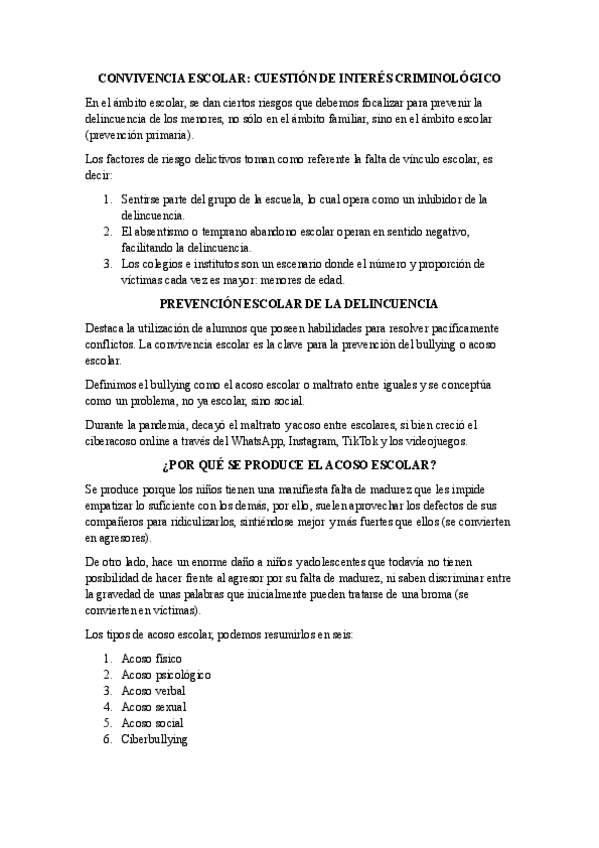 CONVIVENCIA ESCOLAR: CUESTIÓN DE INTERÉS CRIMINOLÓGICO

En el ámbito escolar, se dan ciertos riesgos que debemos focalizar para prevenir la delincuencia de los menores, no sólo en el ámbito familiar, sino en el ámbito escolar (prevención primaria).

Los factores de riesgo delictivos toman como referente la falta de vínculo escolar, es decir:

1. Sentirse parte del grupo de la escuela, lo cual opera como un inhibidor de la delincuencia.
2. El absentismo o temprano abandono escolar operan en sentido negativo, facilitando la delincuencia.
3. Los colegios e institutos son un escenario donde el número y proporción de víctimas cada vez es mayor: menores de edad.

PREVENCIÓN ESCOLAR DE LA DELINCUENCIA

Destaca la utilización de alumnos que poseen habilidades para resolver pacíficamente conflictos. La convivencia escolar es la clave para la prevención del bullying o acoso escolar.

Definimos el bullying como el acoso escolar o maltrato entre iguales y se conceptúa como un problema, no ya escolar, sino social.

Durante la pandemia, decayó el maltrato y acoso entre escolares, si bien creció el ciberacoso online a través del WhatsApp, Instagram, TikTok y los videojuegos.

¿POR QUÉ SE PRODUCE EL ACOSO ESCOLAR?

Se produce porque los niños tienen una manifiesta falta de madurez que les impide empatizar lo suficiente con los demás, por ello, suelen aprovechar los defectos de sus compañeros para ridiculizarlos, sintiéndose mejor y más fuertes que ellos (se convierten en agresores).

De otro lado, hace un enorme daño a niños y adolescentes que todavía no tienen posibilidad de hacer frente al agresor por su falta de madurez, ni saben discriminar entre la gravedad de unas palabras que inicialmente pueden tratarse de una broma (se convierten en víctimas).

Los tipos de acoso escolar, podemos resumirlos en seis:

1. Acoso físico
2. Acoso psicológico
3. Acoso verbal
4. Acoso sexual
5. Acoso social
6. Ciberbullying